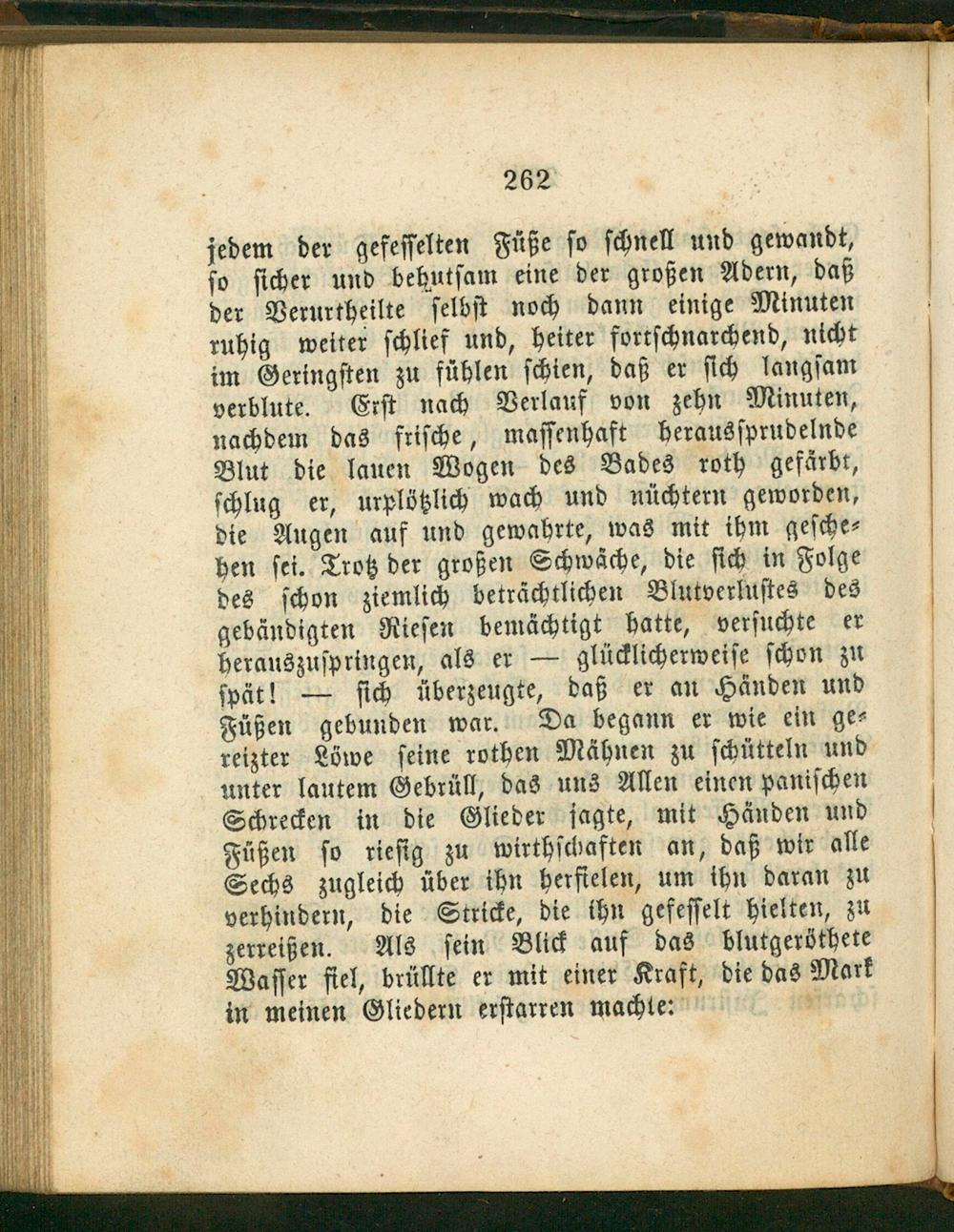 262

jedem der gefesselten Füße so schnell und gewandt, so sicher und behutsam eine der großen Adern, daß der Verurtheilte selbst noch dann einige Minuten ruhig weiter schlief und, heiter fortschnarchend, nicht im Geringsten zu fühlen schien, daß er sich langsam verblute. Erst nach Verlauf von zehn Minuten, nachdem das frische, massenhaft heraussprudelnde Blut die lauen Wogen des Bades roth gefärbt, schlug er, urplötzlich wach und nüchtern geworden, die Augen auf und gewahrte, was mit ihm geschehen sei. Trotz der großen Schwäche, die sich in Folge des schon ziemlich beträchtlichen Blutverlustes des gebändigten Riesen bemächtigt hatte, versuchte er herauszuspringen, als er — glücklicherweise schon zu spät! — sich überzeugte, daß er an Händen und Füßen gebunden war. Da begann er wie ein gereizter Löwe seine rothen Mähnen zu schütteln und unter lautem Gebrüll, das uns Allen einen panischen Schrecken in die Glieder jagte, mit Händen und Füßen so riesig zu wirthschaften an, daß wir alle Sechs zugleich über ihn herfielen, um ihn daran zu verhindern, die Stricke, die ihn gefesselt hielten, zu zerreißen. Als sein Blick auf das blutgeröthete Wasser fiel, brüllte er mit einer Kraft, die das Mark in meinen Gliedern erstarren machte: